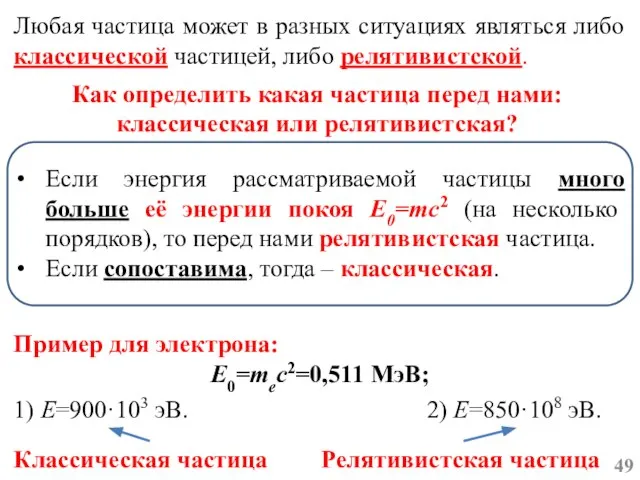 Любая частица может в разных ситуациях являться либо классической частицей, либо релятивистской.

Как определить какая частица перед нами: классическая или релятивистская?

• Если энергия рассматриваемой частицы много больше её энергии покоя $E_0=mc^2$ (на несколько порядков), то перед нами релятивистская частица.
• Если сопоставима, тогда – классическая.

Пример для электрона:
$E_0=m_ec^2=0,511$ МэВ;
1) $E=900\cdot10^3$ эВ.
2) $E=850\cdot10^8$ эВ.
Классическая частица
Релятивистская частица
49